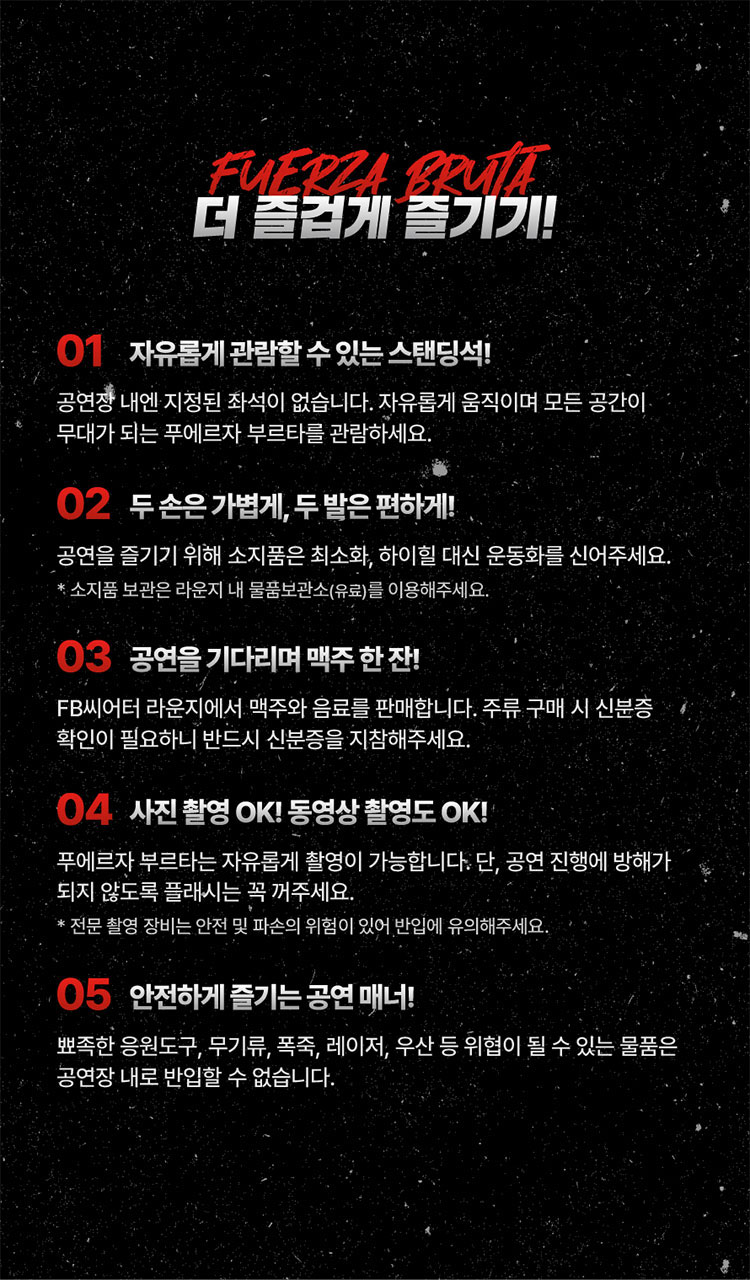 FUERZA BRUTA
더 즐겁게 즐기기!

01 자유롭게 관람할 수 있는 스탠딩석!

공연장 내엔 지정된 좌석이 없습니다. 자유롭게 움직이며 모든 공간이 무대가 되는 푸에르자 부르타를 관람하세요.

02 두 손은 가볍게, 두 발은 편하게!

공연을 즐기기 위해 소지품은 최소화, 하이힐 대신 운동화를 신어주세요.
* 소지품 보관은 라운지 내 물품보관소(유료)를 이용해주세요.

03 공연을 기다리며 맥주 한 잔!

FB씨어터 라운지에서 맥주와 음료를 판매합니다. 주류 구매 시 신분증 확인이 필요하니 반드시 신분증을 지참해주세요.

04 사진 촬영 OK! 동영상 촬영도 OK!

푸에르자 부르타는 자유롭게 촬영이 가능합니다. 단, 공연 진행에 방해가 되지 않도록 플래시는 꼭 꺼주세요.
* 전문 촬영 장비는 안전 및 파손의 위험이 있어 반입에 유의해주세요.

05 안전하게 즐기는 공연 매너!

뾰족한 응원도구, 무기류, 폭죽, 레이저, 우산 등 위협이 될 수 있는 물품은 공연장 내로 반입할 수 없습니다.